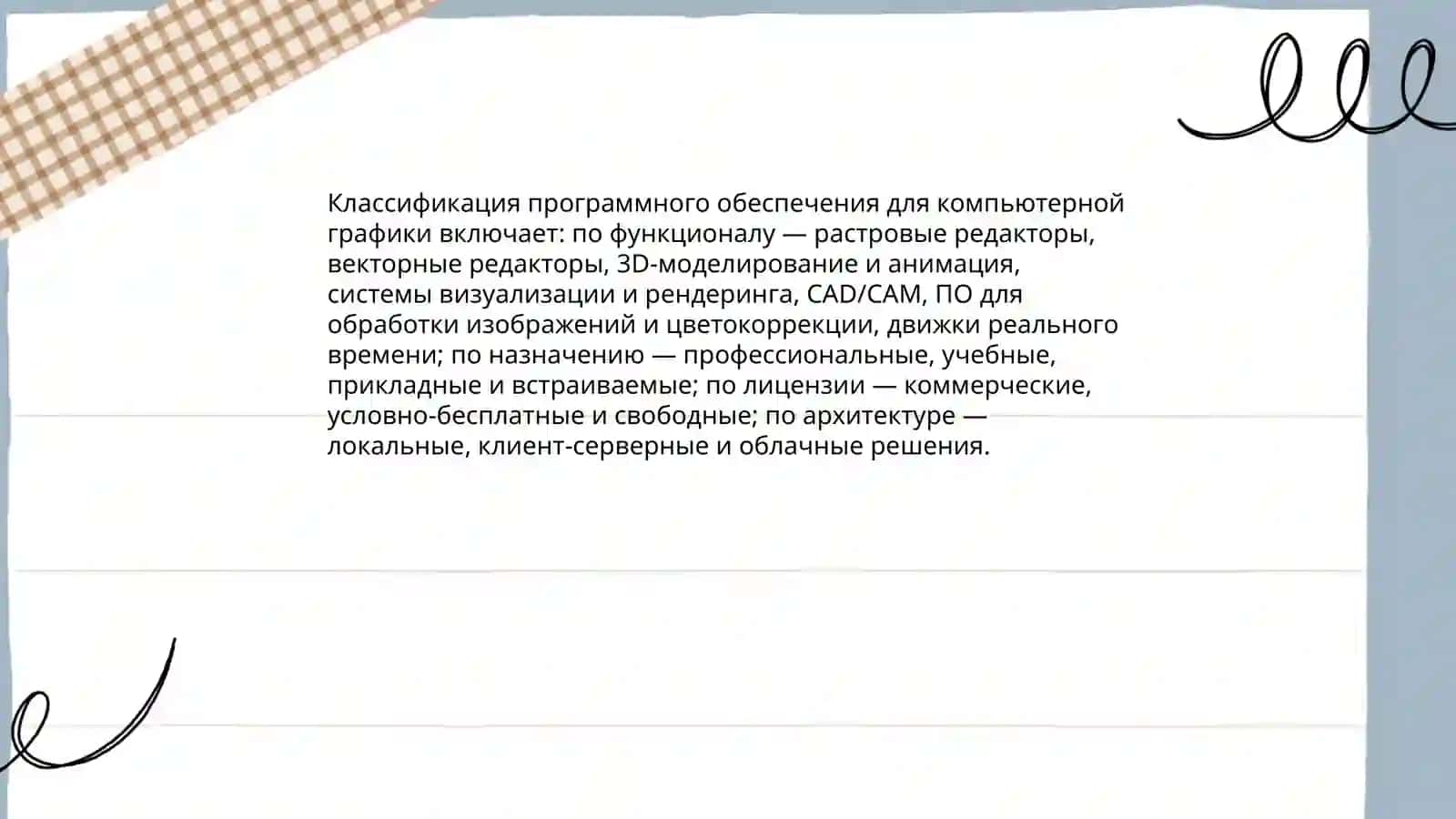 Классификация программного обеспечения для компьютерной графики включает: по функционалу — растровые редакторы, векторные редакторы, 3D-моделирование и анимация, системы визуализации и рендеринга, CAD/CAM, ПО для обработки изображений и цветокоррекции, движки реального времени; по назначению — профессиональные, учебные, прикладные и встраиваемые; по лицензии — коммерческие, условно-бесплатные и свободные; по архитектуре — локальные, клиент-серверные и облачные решения.